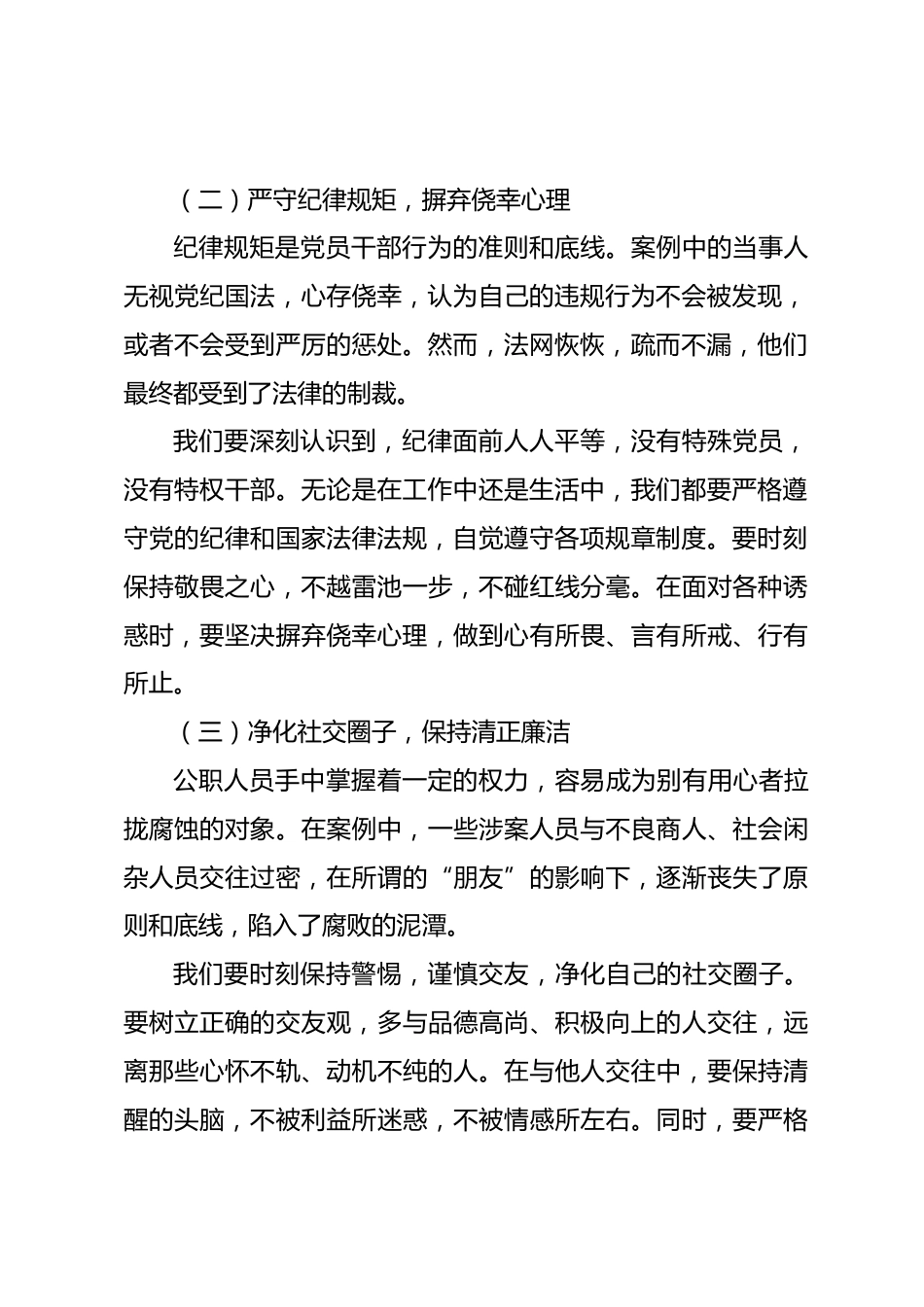 （二）严守纪律规矩，摒弃侥幸心理

纪律规矩是党员干部行为的准则和底线。案例中的当事人无视党纪国法，心存侥幸，认为自己的违规行为不会被发现，或者不会受到严厉的惩处。然而，法网恢恢，疏而不漏，他们最终都受到了法律的制裁。

我们要深刻认识到，纪律面前人人平等，没有特殊党员，没有特权干部。无论是在工作中还是生活中，我们都要严格遵守党的纪律和国家法律法规，自觉遵守各项规章制度。要时刻保持敬畏之心，不越雷池一步，不碰红线分毫。在面对各种诱惑时，要坚决摒弃侥幸心理，做到心有所畏、言有所戒、行有所止。

（三）净化社交圈子，保持清正廉洁

公职人员手中掌握着一定的权力，容易成为别有用心者拉拢腐蚀的对象。在案例中，一些涉案人员与不良商人、社会闲杂人员交往过密，在所谓的“朋友”的影响下，逐渐丧失了原则和底线，陷入了腐败的泥潭。

我们要时刻保持警惕，谨慎交友，净化自己的社交圈子。要树立正确的交友观，多与品德高尚、积极向上的人交往，远离那些心怀不轨、动机不纯的人。在与他人交往中，要保持清醒的头脑，不被利益所迷惑，不被情感所左右。同时，要严格